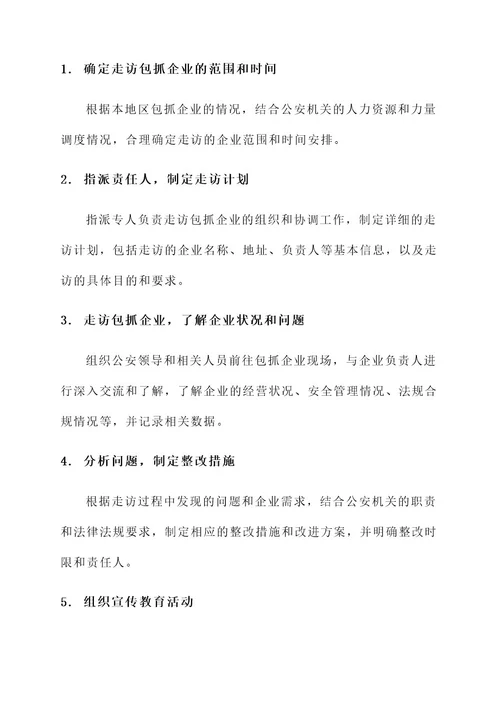 1. 确定走访包抓企业的范围和时间

根据本地区包抓企业的情况，结合公安机关的人力资源和力量调度情况，合理确定走访的企业范围和时间安排。

2. 指派责任人，制定走访计划

指派专人负责走访包抓企业的组织和协调工作，制定详细的走访计划，包括走访的企业名称、地址、负责人等基本信息，以及走访的具体目的和要求。

3. 走访包抓企业，了解企业状况和问题

组织公安领导和相关人员前往包抓企业现场，与企业负责人进行深入交流和了解，了解企业的经营状况、安全管理情况、法规合规情况等，并记录相关数据。

4. 分析问题，制定整改措施

根据走访过程中发现的问题和企业需求，结合公安机关的职责和法律法规要求，制定相应的整改措施和改进方案，并明确整改时限和责任人。

5. 组织宣传教育活动